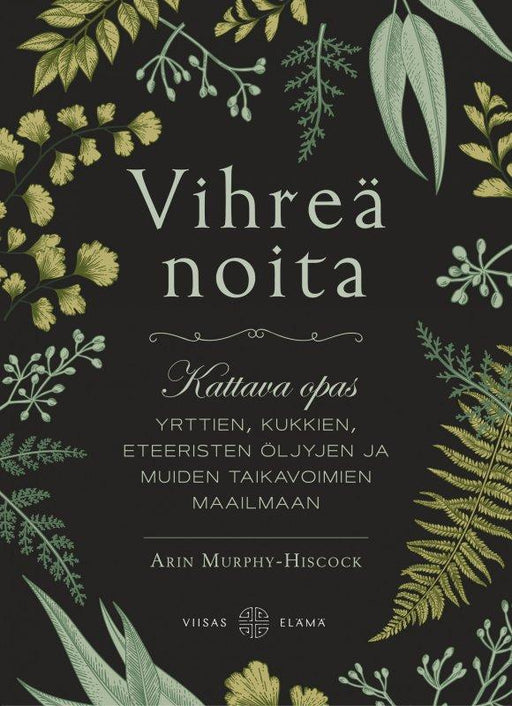 Vihreä noita

Kattava opas

YRTTIEN, KUKKIEN, ETEERISTEN ÖLJYJEN JA MUIDEN TAIKAVOIMIEN MAAILMAAN

ARIN MURPHY-HISCOCK

VIISAS ELÄMÄ